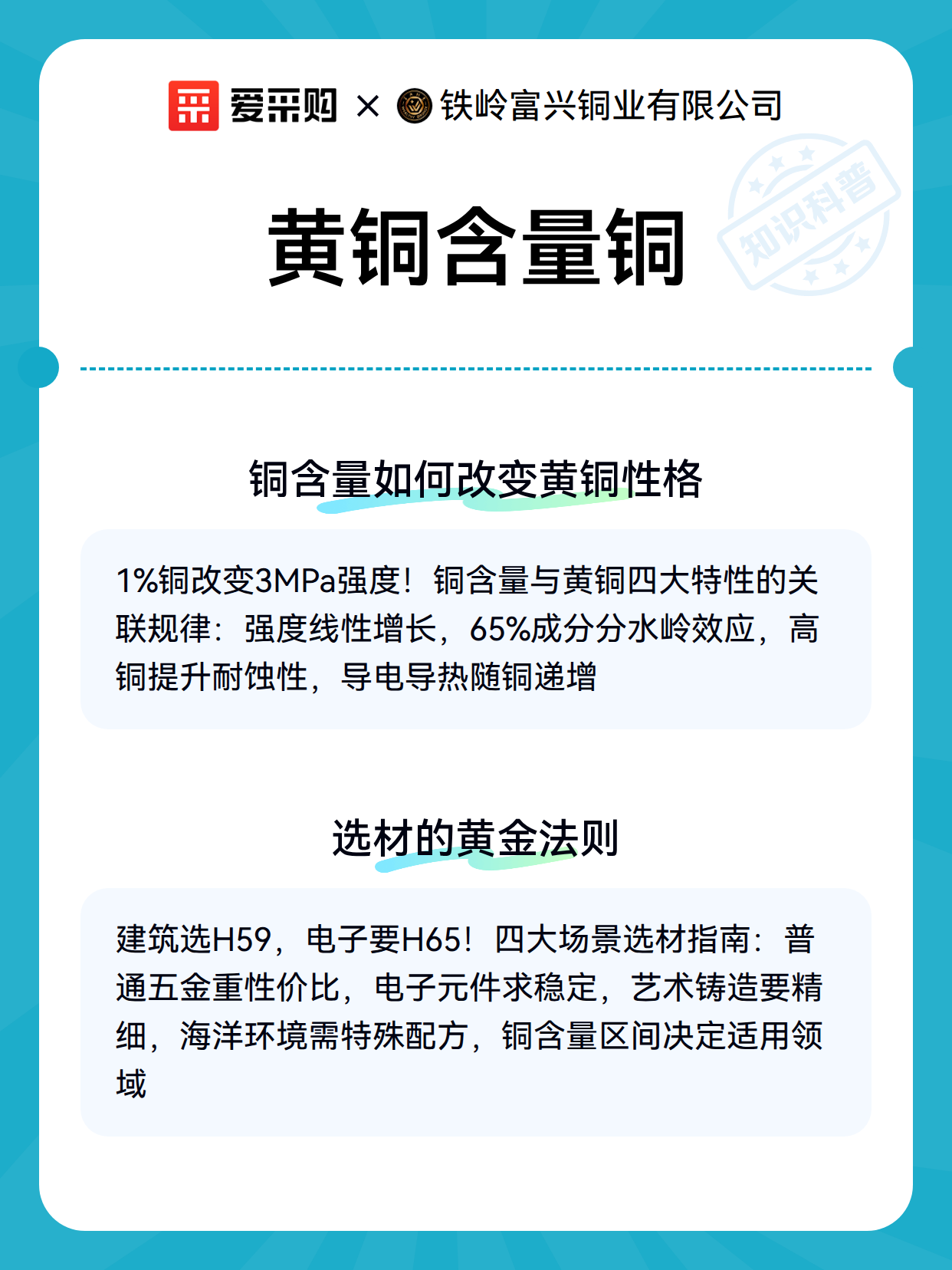 爱采购 × 铁岭富兴铜业有限公司

知识科普

黄铜含量铜

铜含量如何改变黄铜性格

1%铜改变3MPa强度！铜含量与黄铜四大特性的关联规律：强度线性增长，65%成分分水岭效应，高铜提升耐蚀性，导电导热随铜递增

选材的黄金法则

建筑选H59，电子要H65！四大场景选材指南：普通五金重性价比，电子元件求稳定，艺术铸造要精细，海洋环境需特殊配方，铜含量区间决定适用领域